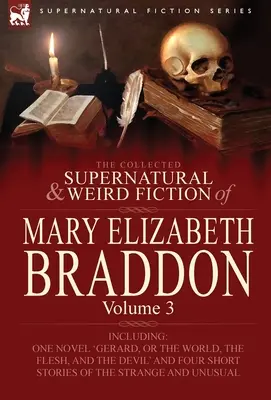 SUPERNATURAL FICTION SERIES

THE COLLECTED
SUPERNATURAL & WEIRD FICTION of

MARY ELIZABETH BRADDON

Volume 3

INCLUDING:
ONE NOVEL 'GERARD, OR THE WORLD, THE FLESH, AND THE DEVIL' AND FOUR SHORT STORIES OF THE STRANGE AND UNUSUAL